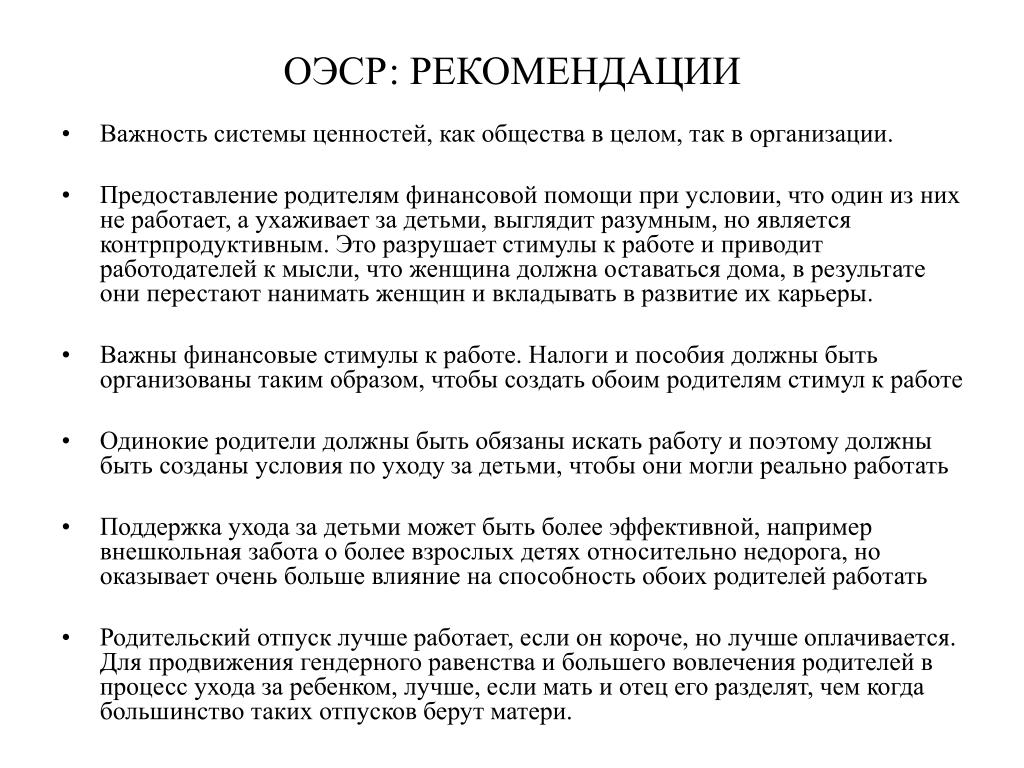 ОЭСР: РЕКОМЕНДАЦИИ

• Важность системы ценностей, как общества в целом, так в организации.

• Предоставление родителям финансовой помощи при условии, что один из них не работает, а ухаживает за детьми, выглядит разумным, но является контрпродуктивным. Это разрушает стимулы к работе и приводит работодателей к мысли, что женщина должна оставаться дома, в результате они перестают нанимать женщин и вкладывать в развитие их карьеры.

• Важны финансовые стимулы к работе. Налоги и пособия должны быть организованы таким образом, чтобы создать обоим родителям стимул к работе

• Одинокие родители должны быть обязаны искать работу и поэтому должны быть созданы условия по уходу за детьми, чтобы они могли реально работать

• Поддержка ухода за детьми может быть более эффективной, например внешкольная забота о более взрослых детях относительно недорога, но оказывает очень больше влияние на способность обоих родителей работать

• Родительский отпуск лучше работает, если он короче, но лучше оплачивается. Для продвижения гендерного равенства и большего вовлечения родителей в процесс ухода за ребенком, лучше, если мать и отец его разделят, чем когда большинство таких отпусков берут матери.